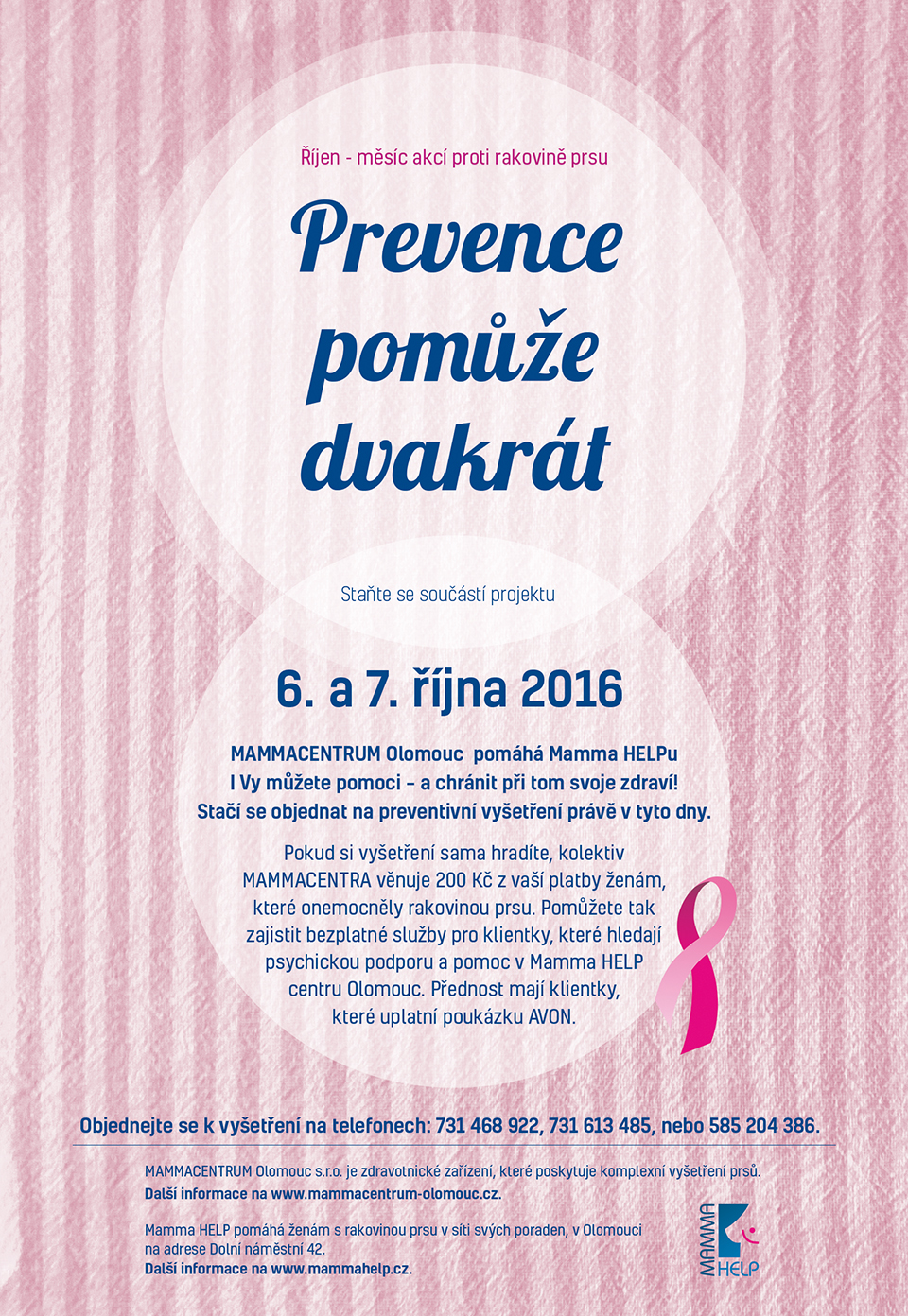 Říjen - měsíc akcí proti rakovině prsu

Prevence pomůže dvakrát

Staňte se součástí projektu

6. a 7. října 2016

MAMMACENTRUM Olomouc pomáhá Mamma HELPu
I Vy můžete pomoci – a chránit při tom svoje zdraví!
Stačí se objednat na preventivní vyšetření právě v tyto dny.

Pokud si vyšetření sama hradíte, kolektiv MAMMACENTRA věnuje 200 Kč z vaší platby ženám, které onemocněly rakovinou prsu. Pomůžete tak zajistit bezplatné služby pro klientky, které hledají psychickou podporu a pomoc v Mamma HELP centru Olomouc. Přednost mají klientky, které uplatní poukázku AVON.

Objednejte se k vyšetření na telefonech: 731 468 922, 731 613 485, nebo 585 204 386.

MAMMACENTRUM Olomouc s.r.o. je zdravotnické zařízení, které poskytuje komplexní vyšetření prsů.
Další informace na www.mammacentrum-olomouc.cz.

Mamma HELP pomáhá ženám s rakovinou prsu v síti svých poraden, v Olomouci na adrese Dolní náměstní 42.
Další informace na www.mammahelp.cz.

MAMMA HELP